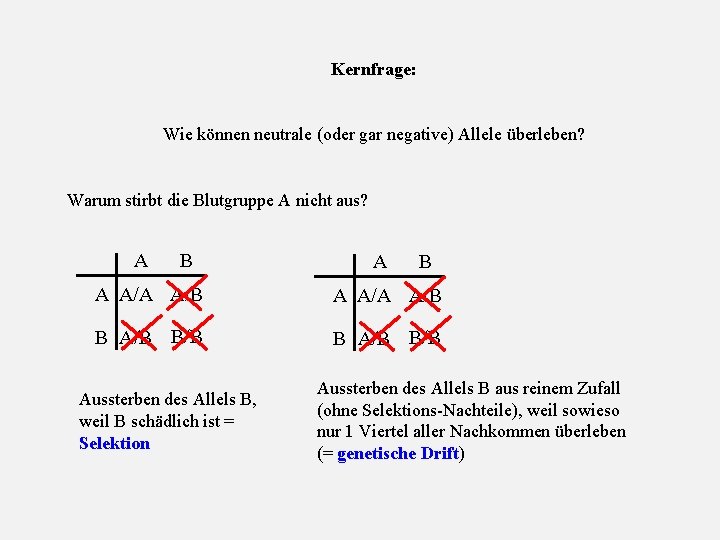 Kernfrage:

Wie können neutrale (oder gar negative) Allele überleben?

Warum stirbt die Blutgruppe A nicht aus?

|  | A | B |
|---|---|---|
| A | A/A | A/B |
| B | A/B | B/B |

Aussterben des Allels B, weil B schädlich ist = Selektion

|  | A | B |
|---|---|---|
| A | A/A | A/B |
| B | A/B | B/B |

Aussterben des Allels B aus reinem Zufall (ohne Selektions-Nachteile), weil sowieso nur 1 Viertel aller Nachkommen überleben (= genetische Drift)